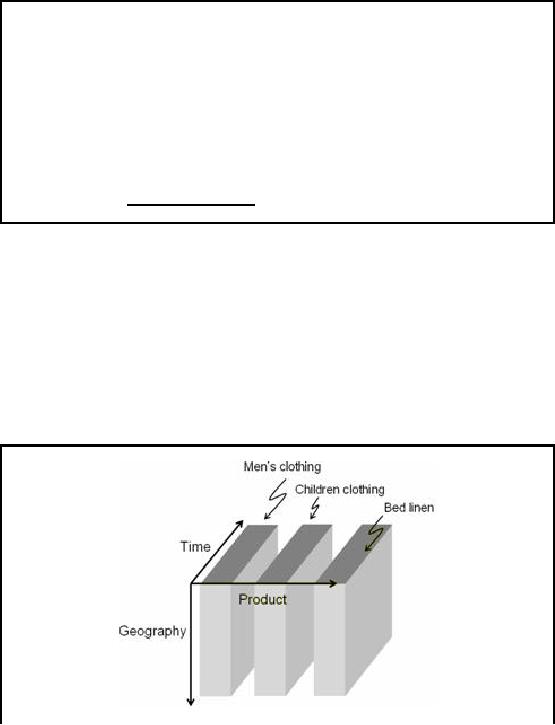 Men's clothing

Children clothing

Bed linen

Time

Product

Geography